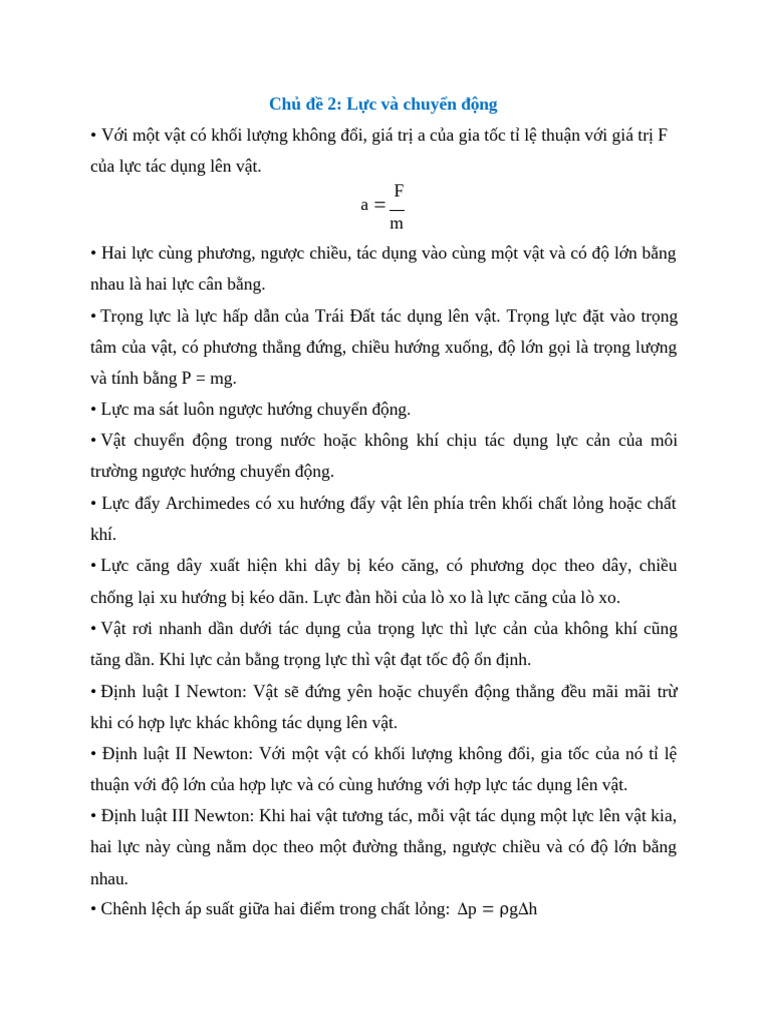 Chủ đề 2: Lực và chuyển động

• Với một vật có khối lượng không đổi, giá trị a của gia tốc tỉ lệ thuận với giá trị F của lực tác dụng lên vật.

$a = \frac{F}{m}$

• Hai lực cùng phương, ngược chiều, tác dụng vào cùng một vật và có độ lớn bằng nhau là hai lực cân bằng.

• Trọng lực là lực hấp dẫn của Trái Đất tác dụng lên vật. Trọng lực đặt vào trọng tâm của vật, có phương thẳng đứng, chiều hướng xuống, độ lớn gọi là trọng lượng và tính bằng P = mg.

• Lực ma sát luôn ngược hướng chuyển động.

• Vật chuyển động trong nước hoặc không khí chịu tác dụng lực cản của môi trường ngược hướng chuyển động.

• Lực đẩy Archimedes có xu hướng đẩy vật lên phía trên khối chất lỏng hoặc chất khí.

• Lực căng dây xuất hiện khi dây bị kéo căng, có phương dọc theo dây, chiều chống lại xu hướng bị kéo dãn. Lực đàn hồi của lò xo là lực căng của lò xo.

• Vật rơi nhanh dần dưới tác dụng của trọng lực thì lực cản của không khí cũng tăng dần. Khi lực cản bằng trọng lực thì vật đạt tốc độ ổn định.

• Định luật I Newton: Vật sẽ đứng yên hoặc chuyển động thẳng đều mãi mãi trừ khi có hợp lực khác không tác dụng lên vật.

• Định luật II Newton: Với một vật có khối lượng không đổi, gia tốc của nó tỉ lệ thuận với độ lớn của hợp lực và có cùng hướng với hợp lực tác dụng lên vật.

• Định luật III Newton: Khi hai vật tương tác, mỗi vật tác dụng một lực lên vật kia, hai lực này cùng nằm dọc theo một đường thẳng, ngược chiều và có độ lớn bằng nhau.

• Chênh lệch áp suất giữa hai điểm trong chất lỏng: $\Delta p = \rho g \Delta h$